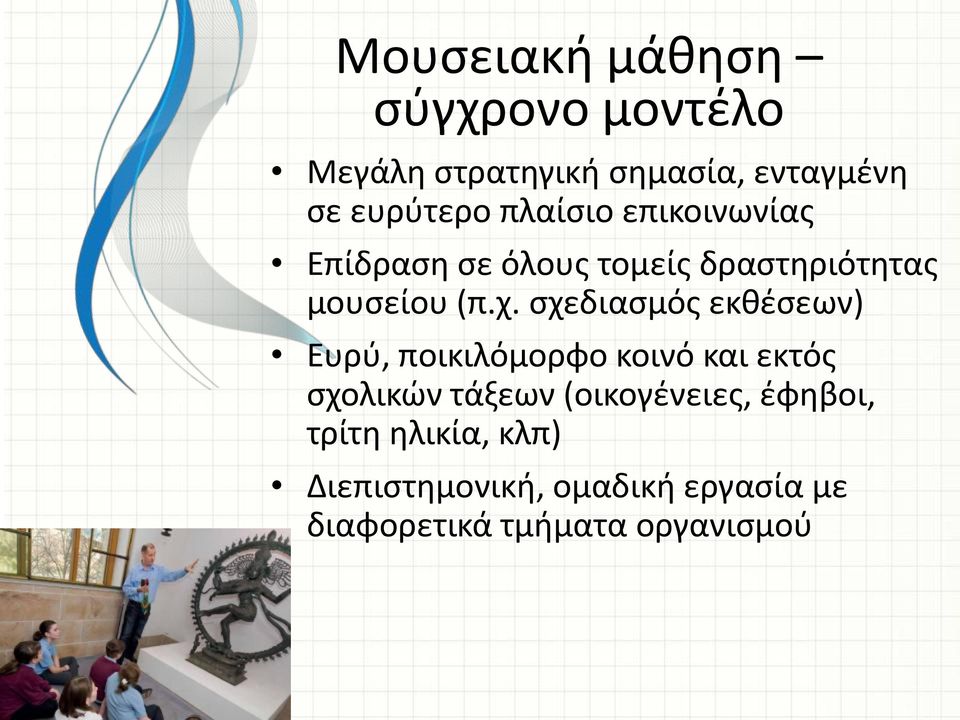 Μουσειακή μάθηση – σύγχρονο μοντέλο

• Μεγάλη στρατηγική σημασία, ενταγμένη σε ευρύτερο πλαίσιο επικοινωνίας
• Επίδραση σε όλους τομείς δραστηριότητας μουσείου (π.χ. σχεδιασμός εκθέσεων)
• Ευρύ, ποικιλόμορφο κοινό και εκτός σχολικών τάξεων (οικογένειες, έφηβοι, τρίτη ηλικία, κλπ)
• Διεπιστημονική, ομαδική εργασία με διαφορετικά τμήματα οργανισμού